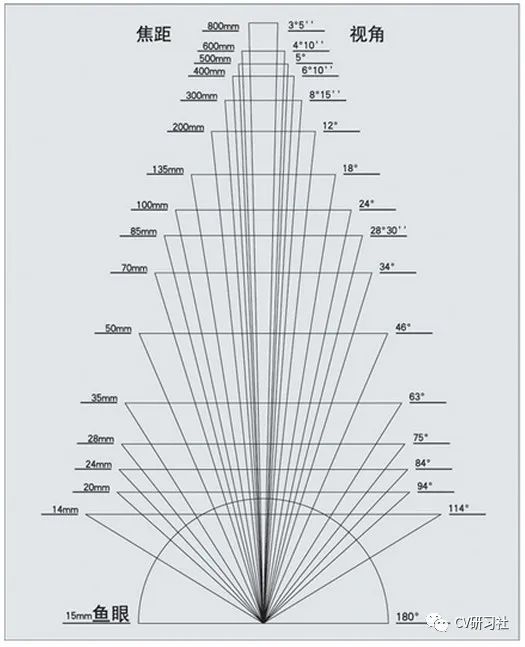 焦距

视角

800mm 3°5''

600mm 4°10''

500mm 5°

400mm 6°10''

300mm 8°15''

200mm 12°

135mm 18°

100mm 24°

85mm 28°30''

70mm 34°

50mm 46°

35mm 63°

28mm 75°

24mm 84°

20mm 94°

14mm 114°

15mm 鱼眼 180°

CV研习社